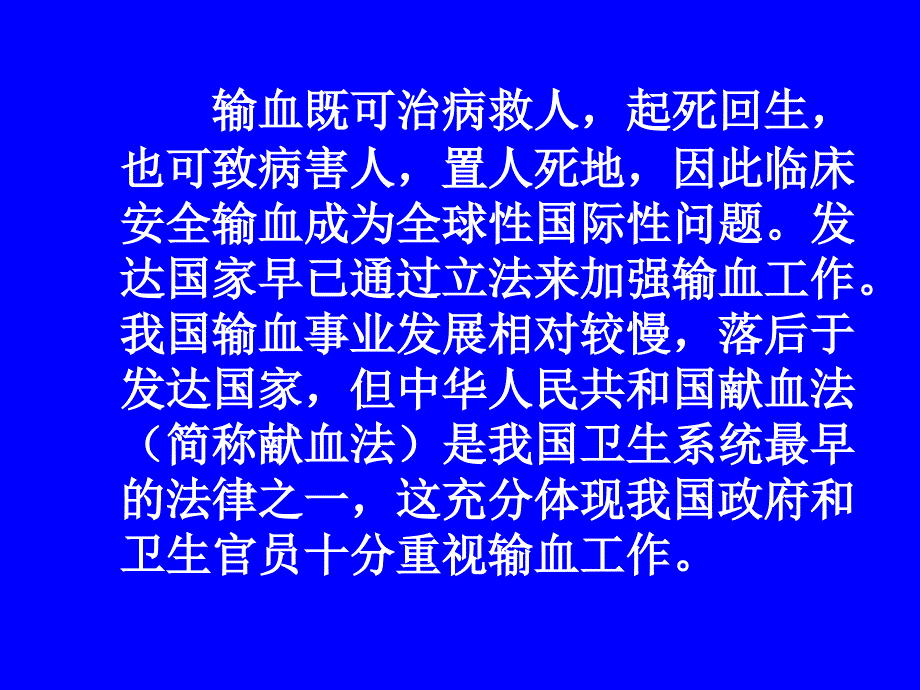 输血既可治病救人，起死回生，也可致病害人，置人死地，因此临床安全输血成为全球性国际性问题。发达国家早已通过立法来加强输血工作。我国输血事业发展相对较慢，落后于发达国家，但中华人民共和国献血法（简称献血法）是我国卫生系统最早的法律之一，这充分体现我国政府和卫生官员十分重视输血工作。